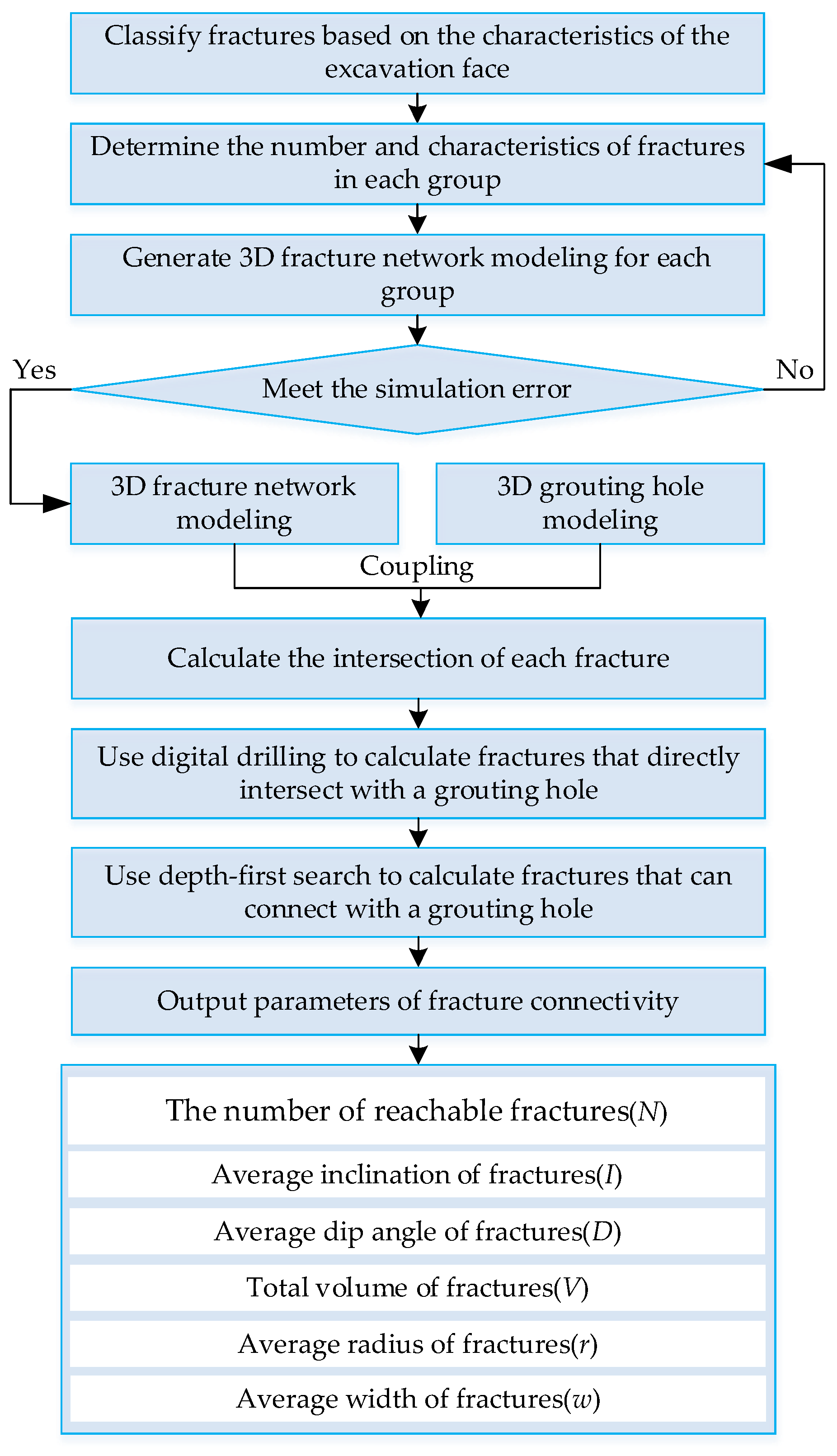 Classify fractures based on the characteristics of the excavation face

Determine the number and characteristics of fractures in each group

Generate 3D fracture network modeling for each group

Yes

Meet the simulation error

No

3D fracture network modeling

3D grouting hole modeling

Coupling

Calculate the intersection of each fracture

Use digital drilling to calculate fractures that directly intersect with a grouting hole

Use depth-first search to calculate fractures that can connect with a grouting hole

Output parameters of fracture connectivity

The number of reachable fractures($N$)

Average inclination of fractures($I$)

Average dip angle of fractures($D$)

Total volume of fractures($V$)

Average radius of fractures($r$)

Average width of fractures($w$)